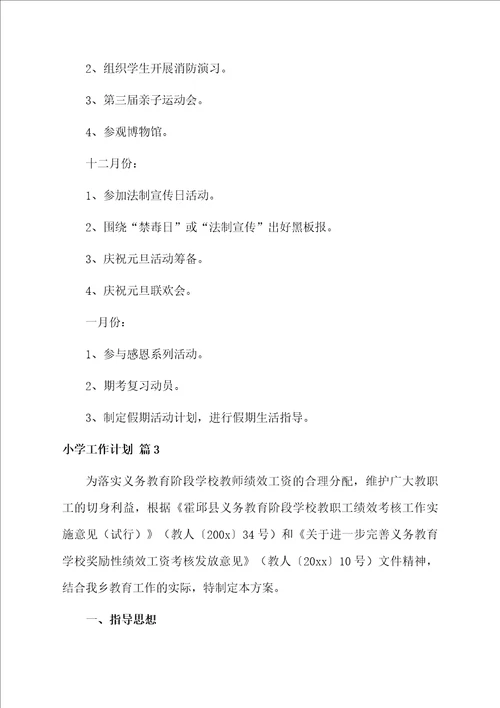 2、组织学生开展消防演习。

3、第三届亲子运动会。

4、参观博物馆。

十二月份：

1、参加法制宣传日活动。

2、围绕“禁毒日”或“法制宣传”出好黑板报。

3、庆祝元旦活动筹备。

4、庆祝元旦联欢会。

一月份：

1、参与感恩系列活动。

2、期考复习动员。

3、制定假期活动计划，进行假期生活指导。

小学工作计划 篇3

为落实义务教育阶段学校教师绩效工资的合理分配，维护广大教职工的切身利益，根据《霍邱县义务教育阶段学校教职工绩效考核工作实施意见（试行）》（教人〔200x〕34号）和《关于进一步完善义务教育学校奖励性绩效工资考核发放意见》（教人〔20xx〕10号）文件精神，结合我乡教育工作的实际，特制定本方案。

一、指导思想